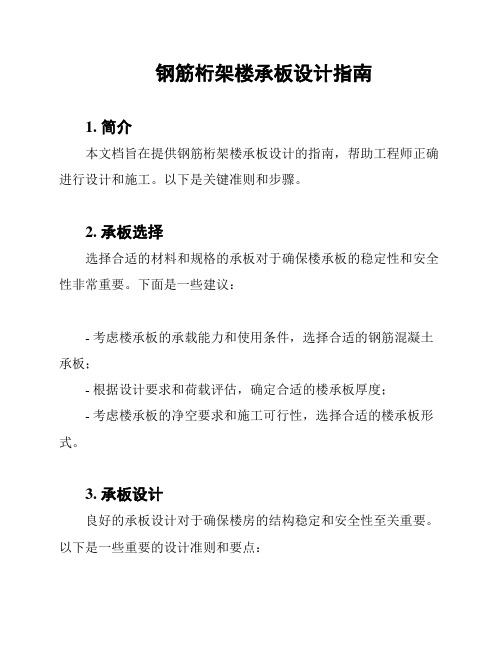 钢筋桁架楼承板设计指南

1. 简介

本文档旨在提供钢筋桁架楼承板设计的指南，帮助工程师正确进行设计和施工。以下是关键准则和步骤。

2. 承板选择

选择合适的材料和规格的承板对于确保楼承板的稳定性和安全性非常重要。下面是一些建议：

- 考虑楼承板的承载能力和使用条件，选择合适的钢筋混凝土承板；

- 根据设计要求和荷载评估，确定合适的楼承板厚度；

- 考虑楼承板的净空要求和施工可行性，选择合适的楼承板形式。

3. 承板设计

良好的承板设计对于确保楼房的结构稳定和安全性至关重要。以下是一些重要的设计准则和要点：